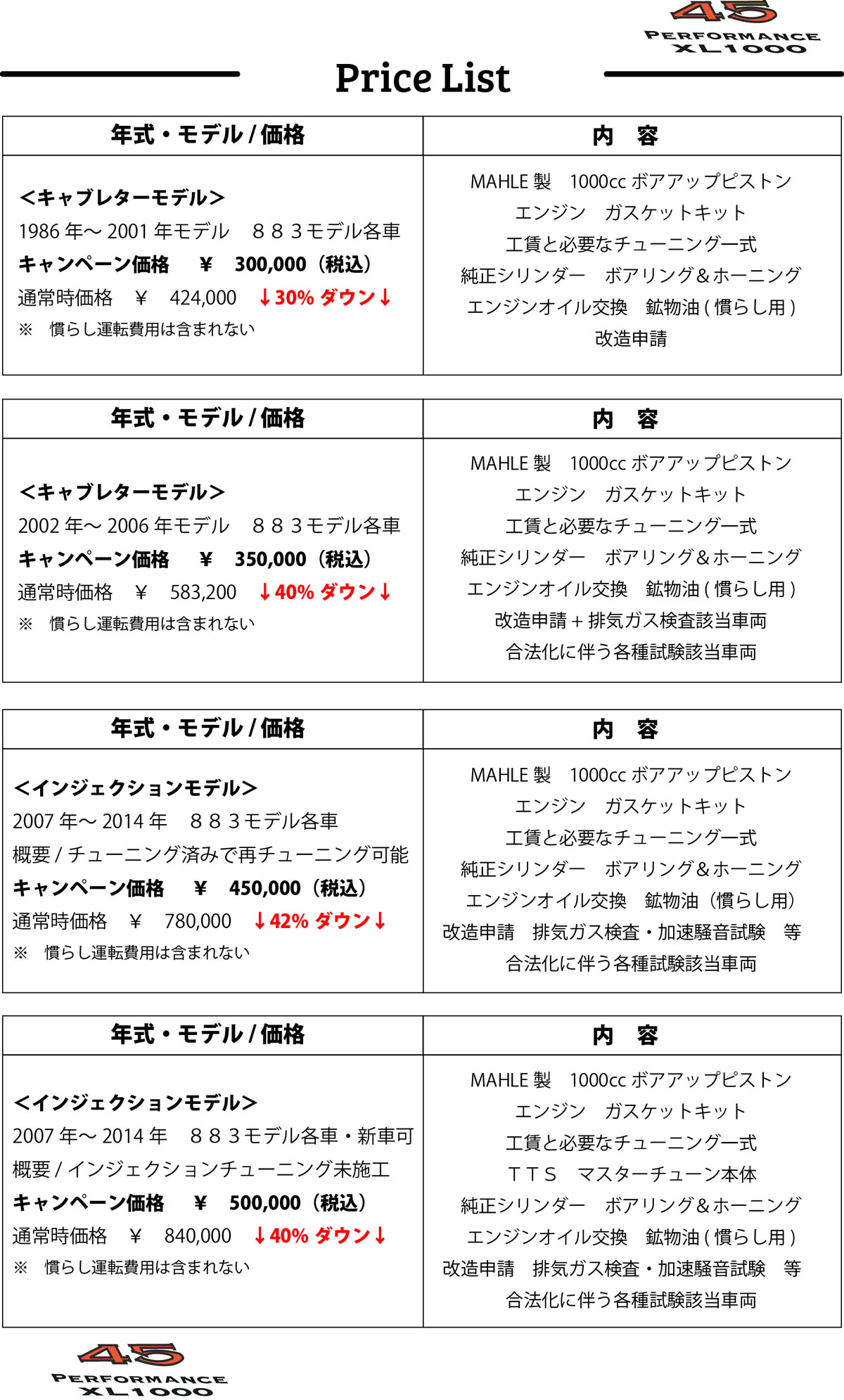 45
PERFORMANCE
XL1000

Price List

| 年式・モデル / 価格 | 内　容 |
|---|---|
| <キャブレターモデル> 1986 年～ 2001 年モデル　８８３モデル各車 キャンペーン価格　￥　300,000（税込） 通常時価格　￥　424,000　↓30% ダウン↓ ※　慣らし運転費用は含まれない | MAHLE 製　1000cc ボアアップピストン エンジン　ガスケットキット 工賃と必要なチューニング一式 純正シリンダー　ボアリング＆ホーニング エンジンオイル交換　鉱物油 ( 慣らし用 ) 改造申請 |

| 年式・モデル / 価格 | 内　容 |
|---|---|
| <キャブレターモデル> 2002 年～ 2006 年モデル　８８３モデル各車 キャンペーン価格　￥　350,000（税込） 通常時価格　￥　583,200　↓40% ダウン↓ ※　慣らし運転費用は含まれない | MAHLE 製　1000cc ボアアップピストン エンジン　ガスケットキット 工賃と必要なチューニング一式 純正シリンダー　ボアリング＆ホーニング エンジンオイル交換　鉱物油 ( 慣らし用 ) 改造申請 + 排気ガス検査該当車両 合法化に伴う各種試験該当車両 |

| 年式・モデル / 価格 | 内　容 |
|---|---|
| <インジェクションモデル> 2007 年～ 2014 年　８８３モデル各車 概要 / チューニング済みで再チューニング可能 キャンペーン価格　￥　450,000（税込） 通常時価格　￥　780,000　↓42% ダウン↓ ※　慣らし運転費用は含まれない | MAHLE 製　1000cc ボアアップピストン エンジン　ガスケットキット 工賃と必要なチューニング一式 純正シリンダー　ボアリング＆ホーニング エンジンオイル交換　鉱物油（慣らし用） 改造申請　排気ガス検査・加速騒音試験　等 合法化に伴う各種試験該当車両 |

| 年式・モデル / 価格 | 内　容 |
|---|---|
| <インジェクションモデル> 2007 年～ 2014 年　８８３モデル各車・新車可 概要 / インジェクションチューニング未施工 キャンペーン価格　￥　500,000（税込） 通常時価格　￥　840,000　↓40% ダウン↓ ※　慣らし運転費用は含まれない | MAHLE 製　1000cc ボアアップピストン エンジン　ガスケットキット 工賃と必要なチューニング一式 ＴＴＳ　マスターチューン本体 純正シリンダー　ボアリング＆ホーニング エンジンオイル交換　鉱物油 ( 慣らし用 ) 改造申請　排気ガス検査・加速騒音試験　等 合法化に伴う各種試験該当車両 |

45
PERFORMANCE
XL1000